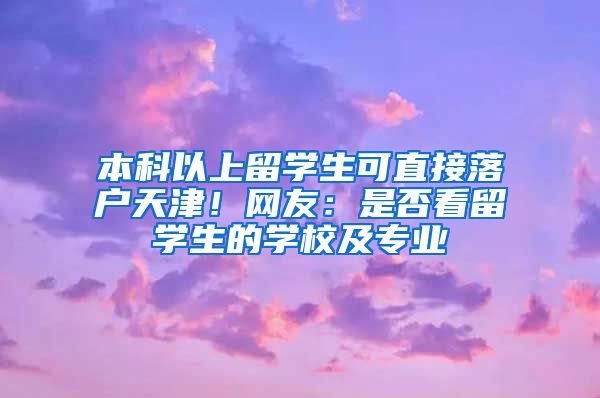 本科以上留学生可直接落户天津！网友：是否看留学生的学校及专业